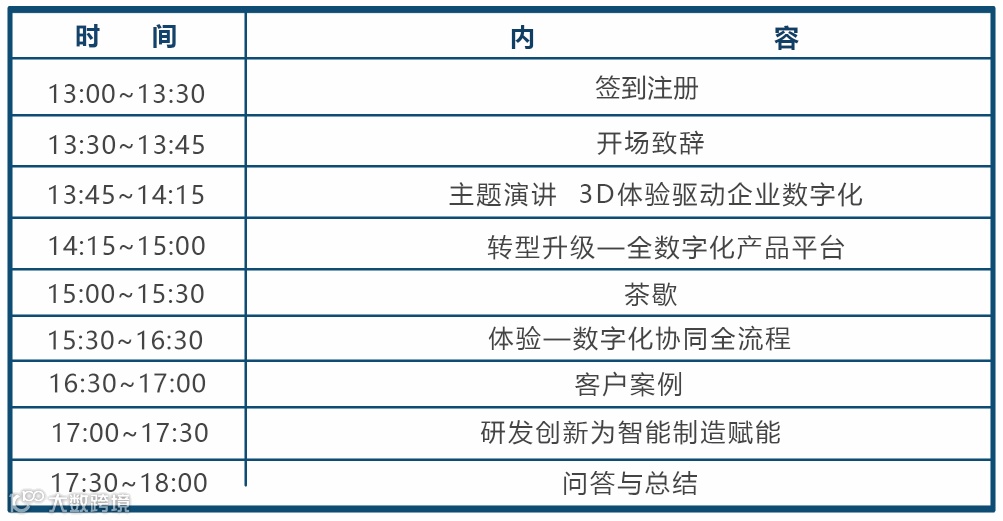 | 时间 | 内容 |
|---|---|
| 13:00~13:30 | 签到注册 |
| 13:30~13:45 | 开场致辞 |
| 13:45~14:15 | 主题演讲 3D体验驱动企业数字化 |
| 14:15~15:00 | 转型升级—全数字化产品平台 |
| 15:00~15:30 | 茶歇 |
| 15:30~16:30 | 体验—数字化协同全流程 |
| 16:30~17:00 | 客户案例 |
| 17:00~17:30 | 研发创新为智能制造赋能 |
| 17:30~18:00 | 问答与总结 |

大数跨境